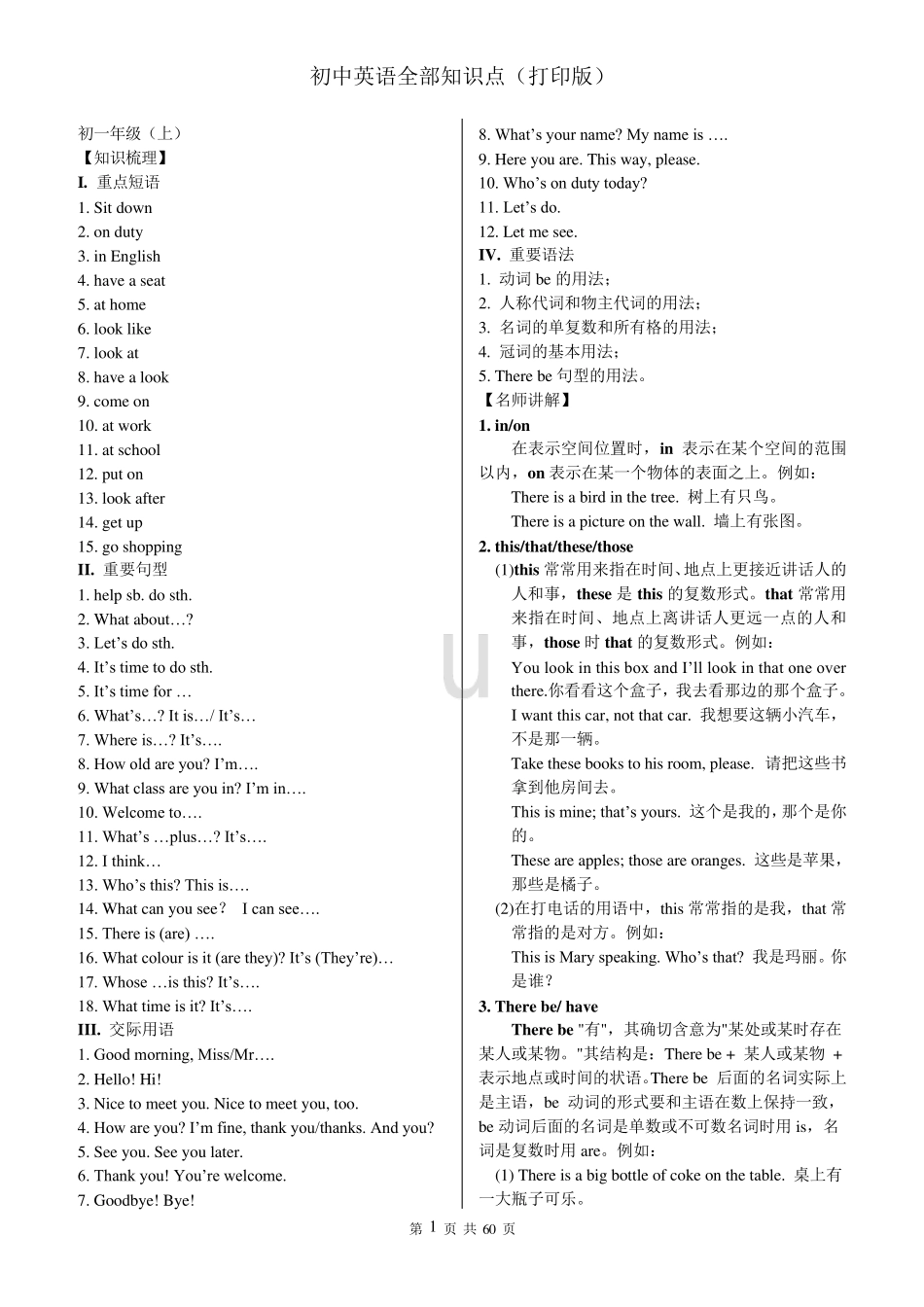 初中英语全部知识点（打印版）

初一年级（上）
【知识梳理】
I. 重点短语
1. Sit down
2. on duty
3. in English
4. have a seat
5. at home
6. look like
7. look at
8. have a look
9. come on
10. at work
11. at school
12. put on
13. look after
14. get up
15. go shopping
II. 重要句型
1. help sb. do sth.
2. What about…?
3. Let’s do sth.
4. It’s time to do sth.
5. It’s time for …
6. What’s…? It is…/ It’s…
7. Where is…? It’s….
8. How old are you? I’m….
9. What class are you in? I’m in….
10. Welcome to….
11. What’s …plus…? It’s….
12. I think…
13. Who’s this? This is….
14. What can you see? I can see….
15. There is (are) ….
16. What colour is it (are they)? It’s (They’re)…
17. Whose …is this? It’s….
18. What time is it? It’s….
III. 交际用语
1. Good morning, Miss/Mr….
2. Hello! Hi!
3. Nice to meet you. Nice to meet you, too.
4. How are you? I’m fine, thank you/thanks. And you?
5. See you. See you later.
6. Thank you! You’re welcome.
7. Goodbye! Bye!

8. What’s your name? My name is ….
9. Here you are. This way, please.
10. Who’s on duty today?
11. Let’s do.
12. Let me see.
IV. 重要语法
1. 动词 be 的用法；
2. 人称代词和物主代词的用法；
3. 名词的单复数和所有格的用法；
4. 冠词的基本用法；
5. There be 句型的用法。
【名师讲解】
1. in/on
在表示空间位置时，in 表示在某个空间的范围以内，on 表示在某一个物体的表面之上。例如：
There is a bird in the tree. 树上有只鸟。
There is a picture on the wall. 墙上有张图。
2. this/that/these/those
(1)this 常常用来指在时间、地点上更接近讲话人的人和事，these 是 this 的复数形式。that 常常用来指在时间、地点上离讲话人更远一点的人和事，those 时 that 的复数形式。例如：
You look in this box and I’ll look in that one over there.你看看这个盒子，我去看那边的那个盒子。
I want this car, not that car. 我想要这辆小汽车，不是那一辆。
Take these books to his room, please. 请把这些书拿到他房间去。
This is mine; that’s yours. 这个是我的，那个是你的。
These are apples; those are oranges. 这些是苹果，那些是橘子。
(2)在打电话的用语中，this 常常指的是我，that 常常指的是对方。例如：
This is Mary speaking. Who’s that? 我是玛丽。你是谁？
3. There be/ have
There be "有"，其确切含意为"某处或某时存在某人或某物。"其结构是：There be + 某人或某物 + 表示地点或时间的状语。There be 后面的名词实际上是主语，be 动词的形式要和主语在数上保持一致，be 动词后面的名词是单数或不可数名词时用 is，名词是复数时用 are。例如：
(1) There is a big bottle of coke on the table. 桌上有一大瓶子可乐。

第 1 页 共 60 页